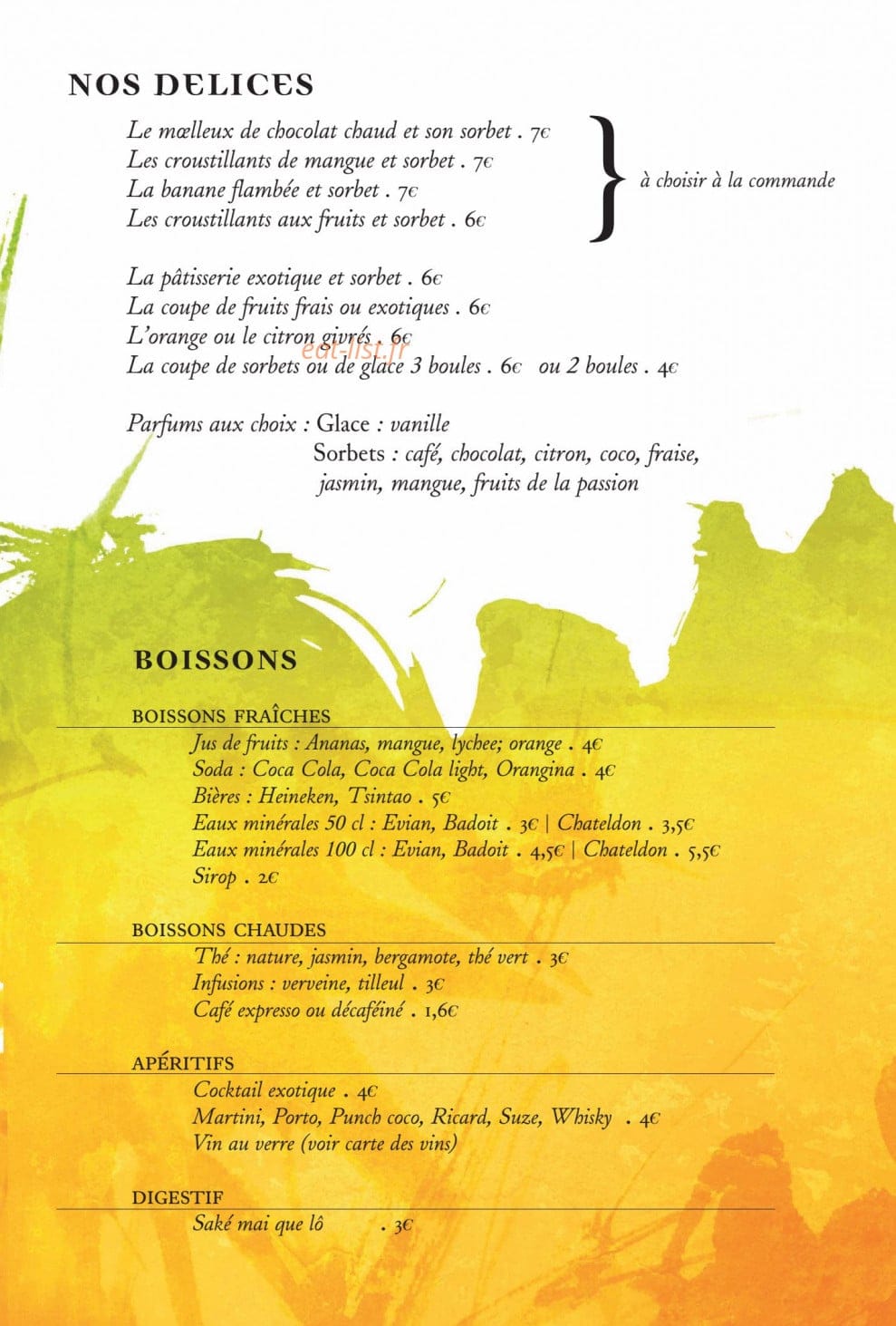 NOS DELICES

Le mœlleux de chocolat chaud et son sorbet . 7€
Les croustillants de mangue et sorbet . 7€
La banane flambée et sorbet . 7€
Les croustillants aux fruits et sorbet . 6€

à choisir à la commande

La pâtisserie exotique et sorbet . 6€
La coupe de fruits frais ou exotiques . 6€
L'orange ou le citron givrés . 6€
La coupe de sorbets ou de glace 3 boules . 6€ ou 2 boules . 4€

eat-list.fr

Parfums aux choix : Glace : vanille
Sorbets : café, chocolat, citron, coco, fraise, jasmin, mangue, fruits de la passion

BOISSONS

BOISSONS FRAÎCHES
Jus de fruits : Ananas, mangue, lychee; orange . 4€
Soda : Coca Cola, Coca Cola light, Orangina . 4€
Bières : Heineken, Tsintao . 5€
Eaux minérales 50 cl : Evian, Badoit . 3€ | Chateldon . 3,5€
Eaux minérales 100 cl : Evian, Badoit . 4,5€ | Chateldon . 5,5€
Sirop . 2€

BOISSONS CHAUDES
Thé : nature, jasmin, bergamote, thé vert . 3€
Infusions : verveine, tilleul . 3€
Café expresso ou décaféiné . 1,6€

APÉRITIFS
Cocktail exotique . 4€
Martini, Porto, Punch coco, Ricard, Suze, Whisky . 4€
Vin au verre (voir carte des vins)

DIGESTIF
Saké mai que lô . 3€